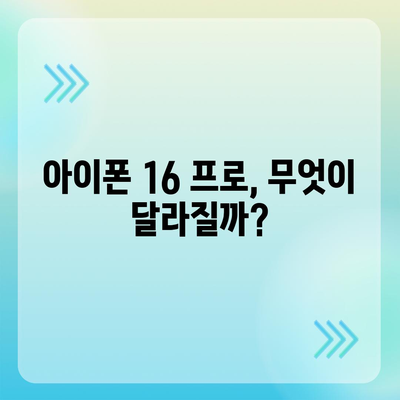 아이폰 16 프로, 무엇이 달라질까?